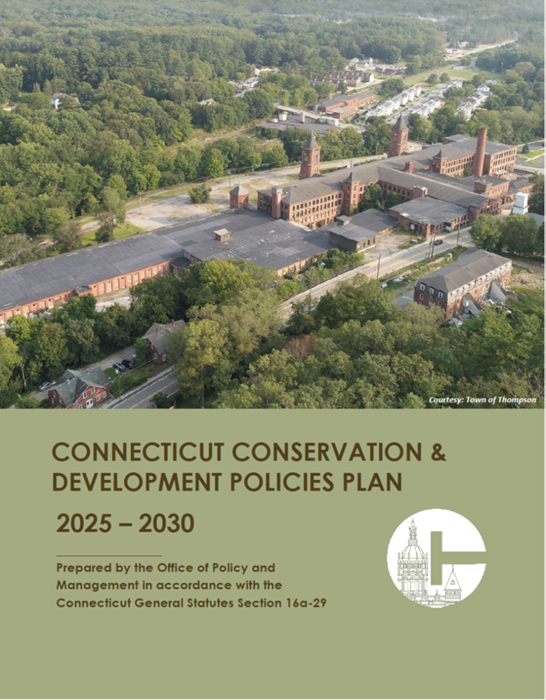 Courtesy: Town of Thompson

CONNECTICUT CONSERVATION & DEVELOPMENT POLICIES PLAN

2025 – 2030

Prepared by the Office of Policy and Management in accordance with the Connecticut General Statutes Section 16a-29